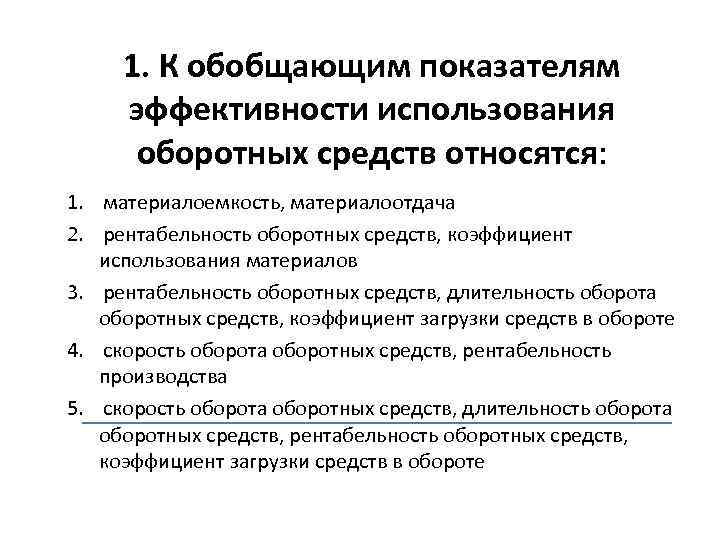 1. К обобщающим показателям эффективности использования оборотных средств относятся:

1. материалоемкость, материалоотдача
2. рентабельность оборотных средств, коэффициент использования материалов
3. рентабельность оборотных средств, длительность оборота оборотных средств, коэффициент загрузки средств в обороте
4. скорость оборота оборотных средств, рентабельность производства
5. скорость оборота оборотных средств, длительность оборота оборотных средств, рентабельность оборотных средств, коэффициент загрузки средств в обороте